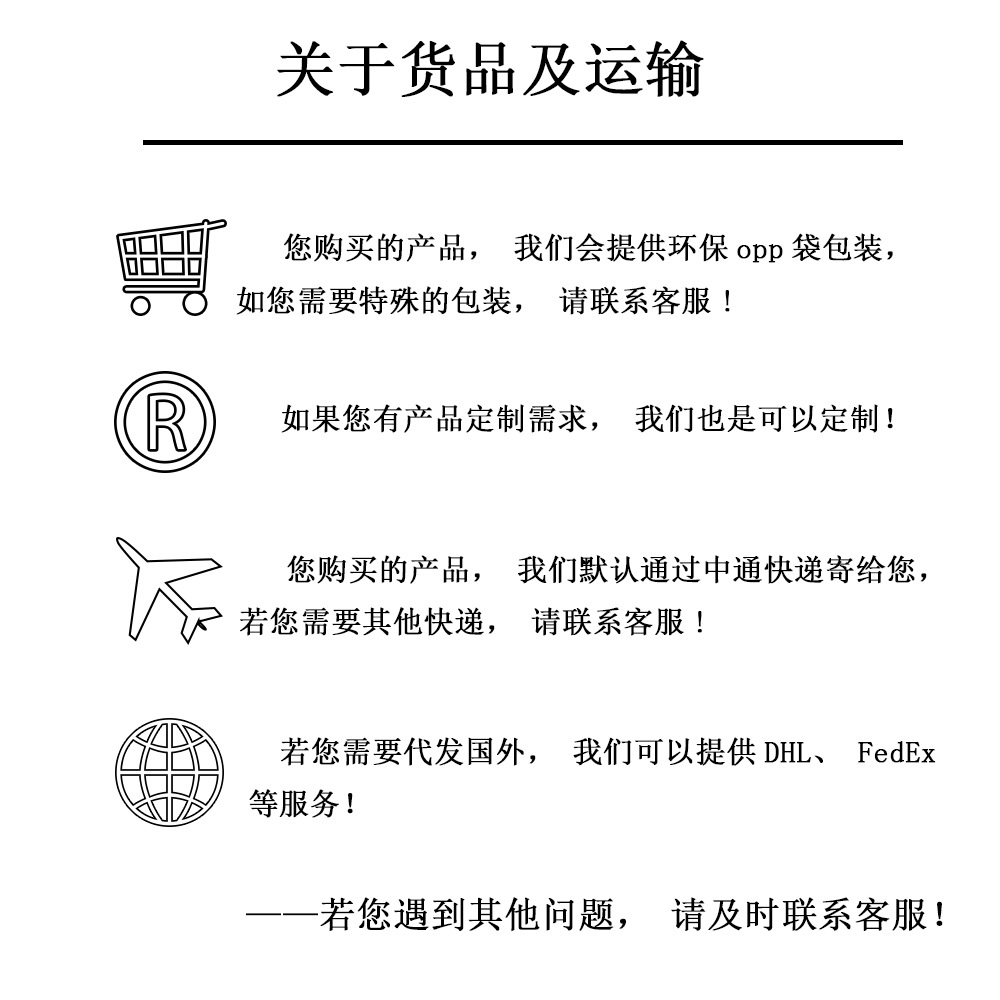 关于货品及运输

您购买的产品， 我们会提供环保 opp 袋包装，如您需要特殊的包装， 请联系客服！

R

如果您有产品定制需求， 我们也是可以定制！

您购买的产品， 我们默认通过中通快递寄给您，若您需要其他快递， 请联系客服！

若您需要代发国外， 我们可以提供 DHL、 FedEx 等服务！

——若您遇到其他问题， 请及时联系客服！